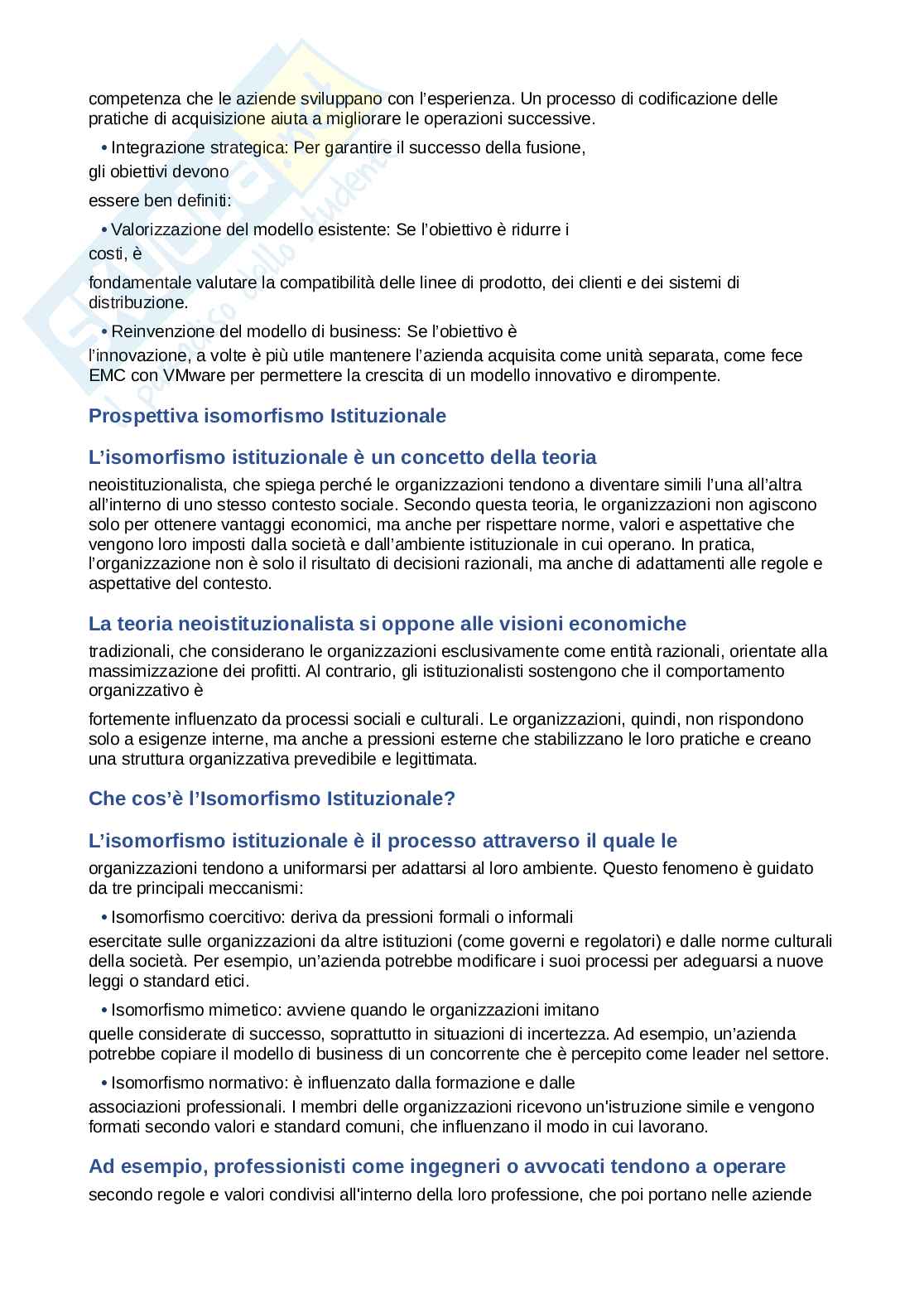 competenza che le aziende sviluppano con l'esperienza. Un processo di codificazione delle pratiche di acquisizione aiuta a migliorare le operazioni successive.

• Integrazione strategica: Per garantire il successo della fusione,
gli obiettivi devono
essere ben definiti:

• Valorizzazione del modello esistente: Se l'obiettivo è ridurre i
costi, è
fondamentale valutare la compatibilità delle linee di prodotto, dei clienti e dei sistemi di distribuzione.

• Reinvenzione del modello di business: Se l'obiettivo è
l'innovazione, a volte è più utile mantenere l'azienda acquisita come unità separata, come fece EMC con VMware per permettere la crescita di un modello innovativo e dirompente.

Prospettiva isomorfismo Istituzionale

L'isomorfismo istituzionale è un concetto della teoria

neoistituzionalista, che spiega perché le organizzazioni tendono a diventare simili l'una all'altra all'interno di uno stesso contesto sociale. Secondo questa teoria, le organizzazioni non agiscono solo per ottenere vantaggi economici, ma anche per rispettare norme, valori e aspettative che vengono loro imposti dalla società e dall'ambiente istituzionale in cui operano. In pratica, l'organizzazione non è solo il risultato di decisioni razionali, ma anche di adattamenti alle regole e aspettative del contesto.

La teoria neoistituzionalista si oppone alle visioni economiche

tradizionali, che considerano le organizzazioni esclusivamente come entità razionali, orientate alla massimizzazione dei profitti. Al contrario, gli istituzionalisti sostengono che il comportamento organizzativo è

fortemente influenzato da processi sociali e culturali. Le organizzazioni, quindi, non rispondono solo a esigenze interne, ma anche a pressioni esterne che stabilizzano le loro pratiche e creano una struttura organizzativa prevedibile e legittimata.

Che cos'è l'Isomorfismo Istituzionale?

L'isomorfismo istituzionale è il processo attraverso il quale le

organizzazioni tendono a uniformarsi per adattarsi al loro ambiente. Questo fenomeno è guidato da tre principali meccanismi:

• Isomorfismo coercitivo: deriva da pressioni formali o informali
esercitate sulle organizzazioni da altre istituzioni (come governi e regolatori) e dalle norme culturali della società. Per esempio, un'azienda potrebbe modificare i suoi processi per adeguarsi a nuove leggi o standard etici.

• Isomorfismo mimetico: avviene quando le organizzazioni imitano
quelle considerate di successo, soprattutto in situazioni di incertezza. Ad esempio, un'azienda potrebbe copiare il modello di business di un concorrente che è percepito come leader nel settore.

• Isomorfismo normativo: è influenzato dalla formazione e dalle
associazioni professionali. I membri delle organizzazioni ricevono un'istruzione simile e vengono formati secondo valori e standard comuni, che influenzano il modo in cui lavorano.

Ad esempio, professionisti come ingegneri o avvocati tendono a operare

secondo regole e valori condivisi all'interno della loro professione, che poi portano nelle aziende